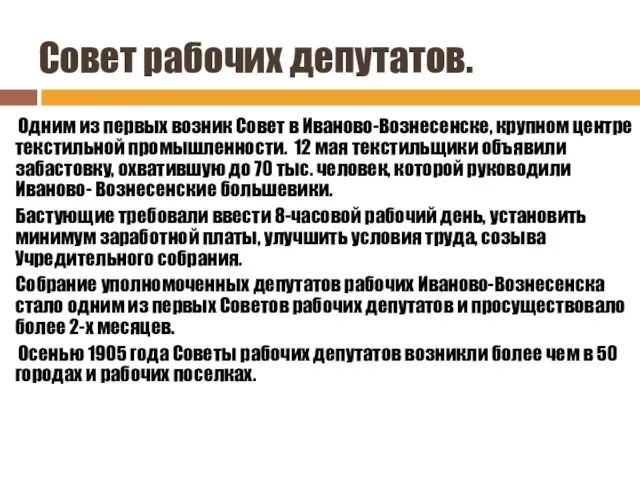 Совет рабочих депутатов.

Одним из первых возник Совет в Иваново-Вознесенске, крупном центре текстильной промышленности. 12 мая текстильщики объявили забастовку, охватившую до 70 тыс. человек, которой руководили Иваново- Вознесенские большевики.

Бастующие требовали ввести 8-часовой рабочий день, установить минимум заработной платы, улучшить условия труда, созыва Учредительного собрания.

Собрание уполномоченных депутатов рабочих Иваново-Вознесенска стало одним из первых Советов рабочих депутатов и просуществовало более 2-х месяцев.

Осенью 1905 года Советы рабочих депутатов возникли более чем в 50 городах и рабочих поселках.